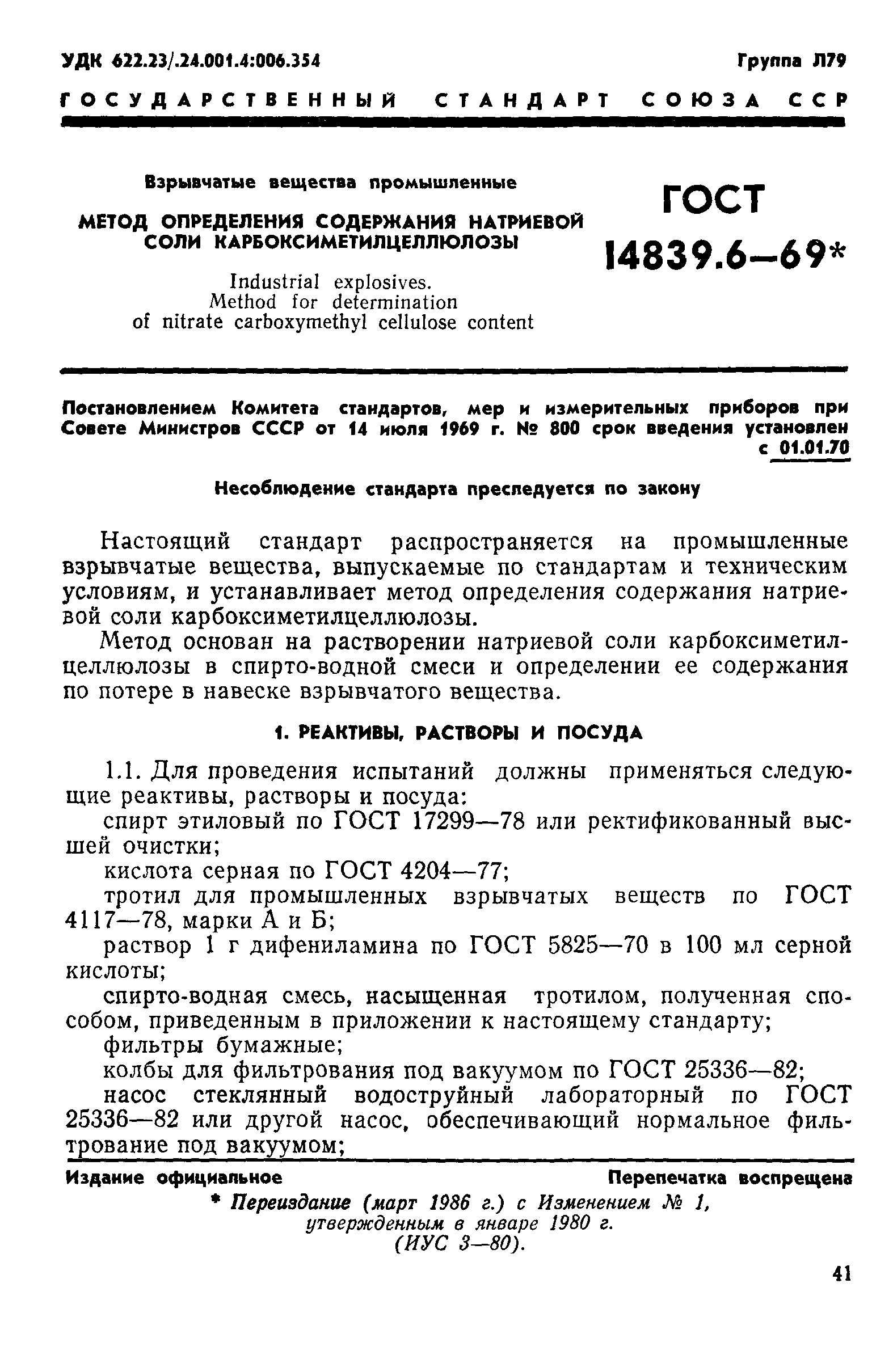 УДК 622.23/.24.001.4:006.354

Группа Л79

ГОСУДАРСТВЕННЫЙ СТАНДАРТ СОЮЗА ССР

Взрывчатые вещества промышленные

МЕТОД ОПРЕДЕЛЕНИЯ СОДЕРЖАНИЯ НАТРИЕВОЙ СОЛИ КАРБОКСИМЕТИЛЦЕЛЛЮЛОЗЫ

Industrial explosives. Method for determination of nitrate carboxymethyl cellulose content

ГОСТ 14839.6—69*

Постановлением Комитета стандартов, мер и измерительных приборов при Совете Министров СССР от 14 июля 1969 г. № 800 срок введения установлен с 01.01.70

Несоблюдение стандарта преследуется по закону

Настоящий стандарт распространяется на промышленные взрывчатые вещества, выпускаемые по стандартам и техническим условиям, и устанавливает метод определения содержания натриевой соли карбоксиметилцеллюлозы.

Метод основан на растворении натриевой соли карбоксиметилцеллюлозы в спирто-водной смеси и определении ее содержания по потере в навеске взрывчатого вещества.

1. РЕАКТИВЫ, РАСТВОРЫ И ПОСУДА

1.1. Для проведения испытаний должны применяться следующие реактивы, растворы и посуда:

спирт этиловый по ГОСТ 17299—78 или ректификованный высшей очистки;

кислота серная по ГОСТ 4204—77;

тротил для промышленных взрывчатых веществ по ГОСТ 4117—78, марки А и Б;

раствор 1 г дифениламина по ГОСТ 5825—70 в 100 мл серной кислоты;

спирто-водная смесь, насыщенная тротилом, полученная способом, приведенным в приложении к настоящему стандарту;

фильтры бумажные;

колбы для фильтрования под вакуумом по ГОСТ 25336—82;

насос стеклянный водоструйный лабораторный по ГОСТ 25336—82 или другой насос, обеспечивающий нормальное фильтрование под вакуумом;

Издание официальное

Перепечатка воспрещена

* Переиздание (март 1986 г.) с Изменением № 1, утвержденным в январе 1980 г. (ИУС 3—80).

41